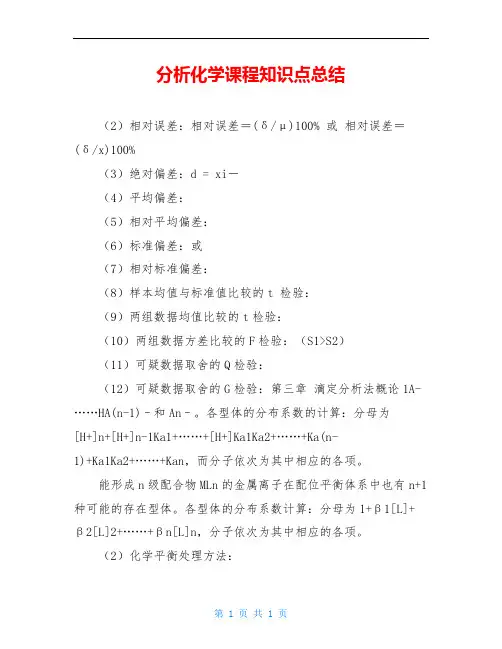 分析化学课程知识点总结

（2）相对误差：相对误差＝（δ/μ）100% 或 相对误差＝（δ/x）100%

（3）绝对偏差：d = xi－

（4）平均偏差：

（5）相对平均偏差：

（6）标准偏差：或

（7）相对标准偏差：

（8）样本均值与标准值比较的 t 检验：

（9）两组数据均值比较的 t 检验：

（10）两组数据方差比较的 F 检验：（S1>S2）

（11）可疑数据取舍的 Q 检验：

（12）可疑数据取舍的 G 检验：第三章 滴定分析法概论 1A-……HA(n-1)－和 An－。各型体的分布系数的计算：分母为[H+]n+[H+]n-1Ka1+……+[H+]Ka1Ka2+……+Ka(n-1)+Ka1Ka2+……+Kan，而分子依次为其中相应的各项。

能形成 n 级配合物 MLn 的金属离子在配位平衡体系中也有 n+1 种可能的存在型体。各型体的分布系数计算：分母为 1+β1[L]+β2[L]2+……+βn[L]n，分子依次为其中相应的各项。

（2）化学平衡处理方法：

第 1 页 共 1 页